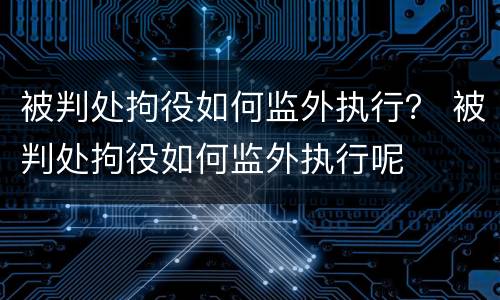 被判处拘役如何监外执行？ 被判处拘役如何监外执行呢